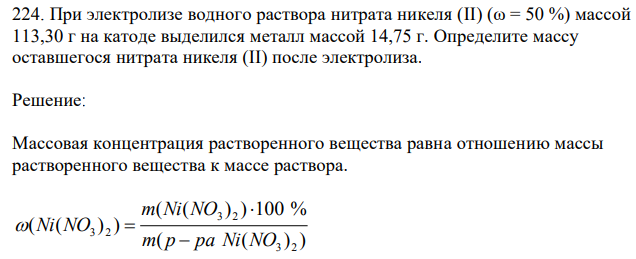 224. При электролизе водного раствора нитрата никеля (II) (ω = 50 %) массой 113,30 г на катоде выделился металл массой 14,75 г. Определите массу оставшегося нитрата никеля (II) после электролиза.

Решение:

Массовая концентрация растворенного вещества равна отношению массы растворенного вещества к массе раствора.

$\omega(Ni(NO_3)_2) = \frac{m(Ni(NO_3)_2) \cdot 100\ \%}{m(p-pa\ Ni(NO_3)_2)}$